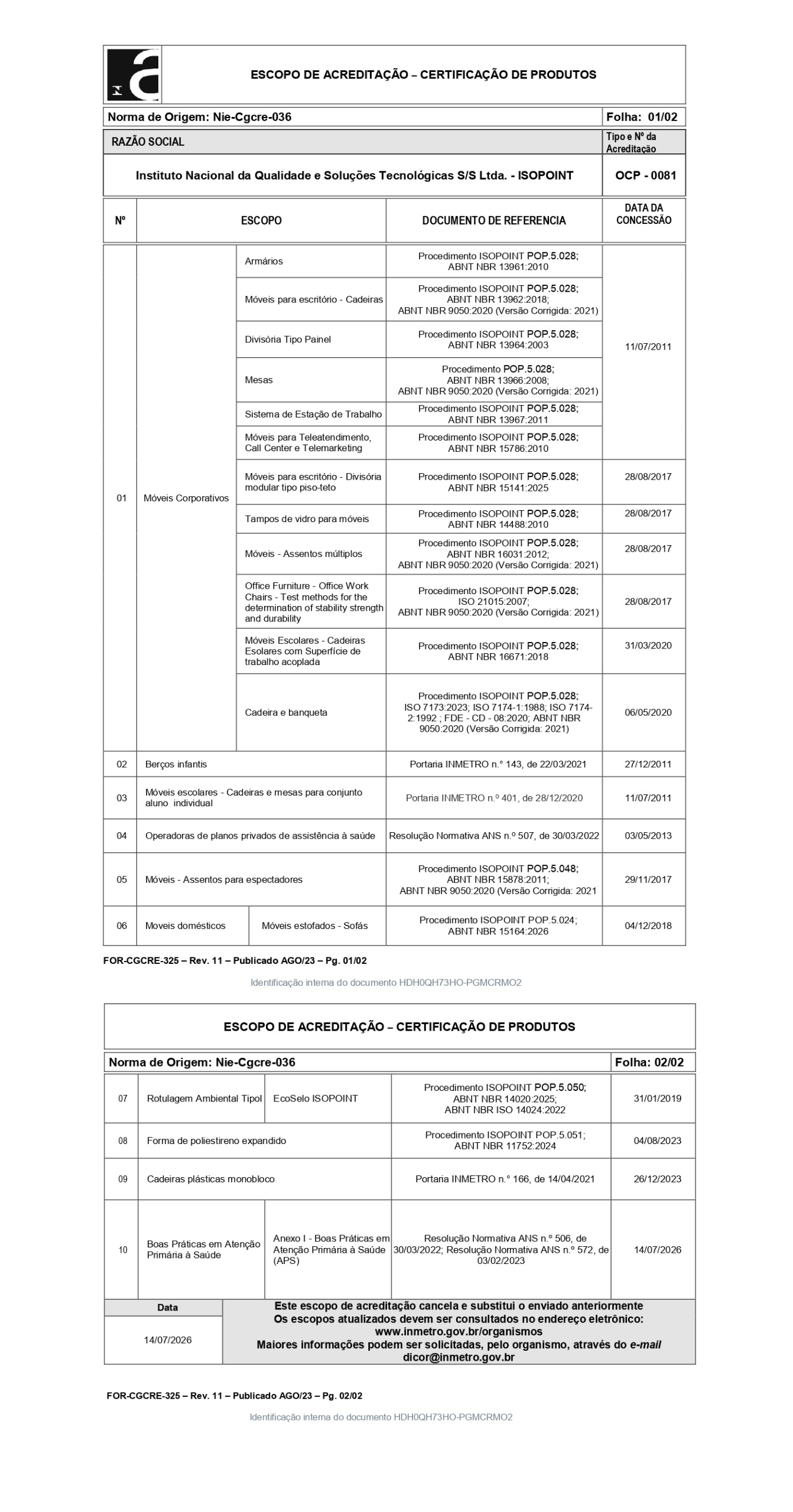 ESCOPO DE ACREDITAÇÃO – CERTIFICAÇÃO DE PRODUTOS

| Norma de Origem: Nie-Cgcre-036 | Folha: 01/02 |
|---|---|
| RAZÃO SOCIAL | Tipo e Nº da Acreditação |
| Instituto Nacional da Qualidade e Soluções Tecnológicas S/S Ltda. - ISOPOINT | OCP - 0081 |

| Nº | ESCOPO | | DOCUMENTO DE REFERENCIA | DATA DA CONCESSÃO |
|---|---|---|---|---|
| 01 | Móveis Corporativos | Armários | Procedimento ISOPOINT POP.5.028; ABNT NBR 13961:2010 | 11/07/2011 |
| | | Móveis para escritório - Cadeiras | Procedimento ISOPOINT POP.5.028; ABNT NBR 13962:2018; ABNT NBR 9050:2020 (Versão Corrigida: 2021) | |
| | | Divisória Tipo Painel | Procedimento ISOPOINT POP.5.028; ABNT NBR 13964:2003 | |
| | | Mesas | Procedimento POP.5.028; ABNT NBR 13966:2008; ABNT NBR 9050:2020 (Versão Corrigida: 2021) | |
| | | Sistema de Estação de Trabalho | Procedimento ISOPOINT POP.5.028; ABNT NBR 13967:2011 | |
| | | Móveis para Teleatendimento, Call Center e Telemarketing | Procedimento ISOPOINT POP.5.028; ABNT NBR 15786:2010 | |
| | | Móveis para escritório - Divisória modular tipo piso-teto | Procedimento ISOPOINT POP.5.028; ABNT NBR 15141:2025 | 28/08/2017 |
| | | Tampos de vidro para móveis | Procedimento ISOPOINT POP.5.028; ABNT NBR 14488:2010 | 28/08/2017 |
| | | Móveis - Assentos múltiplos | Procedimento ISOPOINT POP.5.028; ABNT NBR 16031:2012; ABNT NBR 9050:2020 (Versão Corrigida: 2021) | 28/08/2017 |
| | | Office Furniture - Office Work Chairs - Test methods for the determination of stability strength and durability | Procedimento ISOPOINT POP.5.028; ISO 21015:2007; ABNT NBR 9050:2020 (Versão Corrigida: 2021) | 28/08/2017 |
| | | Móveis Escolares - Cadeiras Esolares com Superfície de trabalho acoplada | Procedimento ISOPOINT POP.5.028; ABNT NBR 16671:2018 | 31/03/2020 |
| | | Cadeira e banqueta | Procedimento ISOPOINT POP.5.028; ISO 7173:2023; ISO 7174-1:1988; ISO 7174-2:1992 ; FDE - CD - 08:2020; ABNT NBR 9050:2020 (Versão Corrigida: 2021) | 06/05/2020 |
| 02 | Berços infantis | | Portaria INMETRO n.° 143, de 22/03/2021 | 27/12/2011 |
| 03 | Móveis escolares - Cadeiras e mesas para conjunto aluno individual | | Portaria INMETRO n.º 401, de 28/12/2020 | 11/07/2011 |
| 04 | Operadoras de planos privados de assistência à saúde | | Resolução Normativa ANS n.º 507, de 30/03/2022 | 03/05/2013 |
| 05 | Móveis - Assentos para espectadores | | Procedimento ISOPOINT POP.5.048; ABNT NBR 15878:2011; ABNT NBR 9050:2020 (Versão Corrigida: 2021 | 29/11/2017 |
| 06 | Moveis domésticos | Móveis estofados - Sofás | Procedimento ISOPOINT POP.5.024; ABNT NBR 15164:2026 | 04/12/2018 |

FOR-CGCRE-325 – Rev. 11 – Publicado AGO/23 – Pg. 01/02

Identificação interna do documento HDH0QH73HO-PGMCRMO2

ESCOPO DE ACREDITAÇÃO – CERTIFICAÇÃO DE PRODUTOS

| Norma de Origem: Nie-Cgcre-036 | Folha: 02/02 |
|---|---|

| 07 | Rotulagem Ambiental TipoI | EcoSelo ISOPOINT | Procedimento ISOPOINT POP.5.050; ABNT NBR 14020:2025; ABNT NBR ISO 14024:2022 | 31/01/2019 |
|---|---|---|---|---|
| 08 | Forma de poliestireno expandido | | Procedimento ISOPOINT POP.5.051; ABNT NBR 11752:2024 | 04/08/2023 |
| 09 | Cadeiras plásticas monobloco | | Portaria INMETRO n.° 166, de 14/04/2021 | 26/12/2023 |
| 10 | Boas Práticas em Atenção Primária à Saúde | Anexo I - Boas Práticas em Atenção Primária à Saúde (APS) | Resolução Normativa ANS n.º 506, de 30/03/2022; Resolução Normativa ANS n.º 572, de 03/02/2023 | 14/07/2026 |

| Data | Este escopo de acreditação cancela e substitui o enviado anteriormente Os escopos atualizados devem ser consultados no endereço eletrônico: www.inmetro.gov.br/organismos Maiores informações podem ser solicitadas, pelo organismo, através do e-mail dicor@inmetro.gov.br |
|---|---|
| 14/07/2026 | |

FOR-CGCRE-325 – Rev. 11 – Publicado AGO/23 – Pg. 02/02

Identificação interna do documento HDH0QH73HO-PGMCRMO2